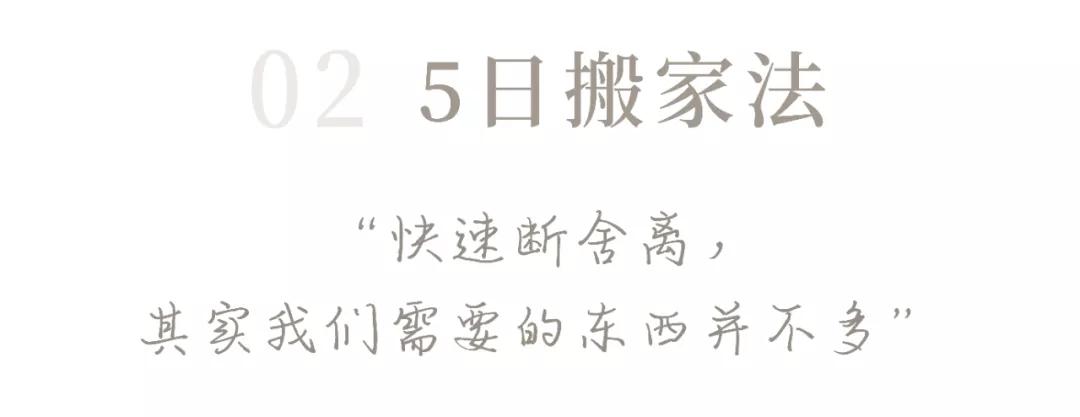 02 5日搬家法

“快速断舍离，
其实我们需要的东西并不多”